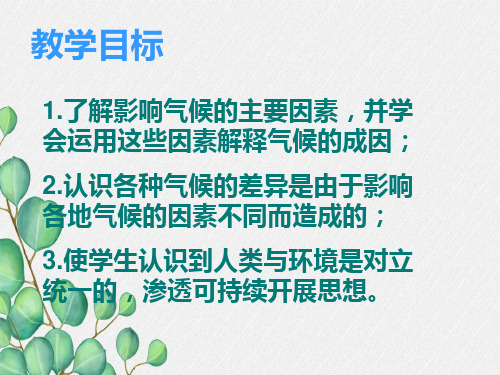 教学目标

1.了解影响气候的主要因素，并学会运用这些因素解释气候的成因；

2.认识各种气候的差异是由于影响各地气候的因素不同而造成的；

3.使学生认识到人类与环境是对立统一的，渗透可持续开展思想。